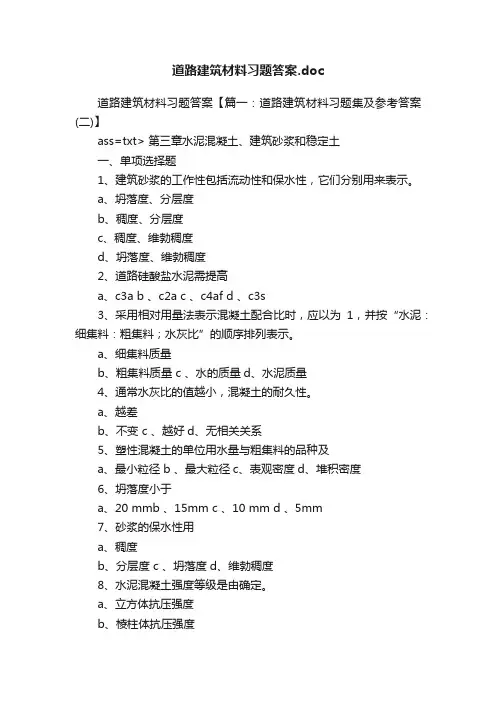 道路建筑材料习题答案.doc

道路建筑材料习题答案【篇一：道路建筑材料习题集及参考答案(二)】

ass=txt> 第三章水泥混凝土、建筑砂浆和稳定土

一、单项选择题

1、建筑砂浆的工作性包括流动性和保水性，它们分别用来表示。

a、坍落度、分层度

b、稠度、分层度

c、稠度、维勃稠度

d、坍落度、维勃稠度

2、道路硅酸盐水泥需提高

a、c3a b 、c2a c 、c4af d 、c3s

3、采用相对用量法表示混凝土配合比时，应以为 1，并按“水泥：细集料：粗集料；水灰比”的顺序排列表示。

a、细集料质量

b、粗集料质量 c 、水的质量 d、水泥质量

4、通常水灰比的值越小，混凝土的耐久性。

a、越差

b、不变 c 、越好 d、无相关关系

5、塑性混凝土的单位用水量与粗集料的品种及

a、最小粒径 b 、最大粒径 c、表观密度 d、堆积密度

6、坍落度小于

a、20 mmb 、15mm c 、10 mm d 、5mm

7、砂浆的保水性用

a、稠度

b、分层度 c 、坍落度 d、维勃稠度

8、水泥混凝土强度等级是由确定。

a、立方体抗压强度

b、棱柱体抗压强度